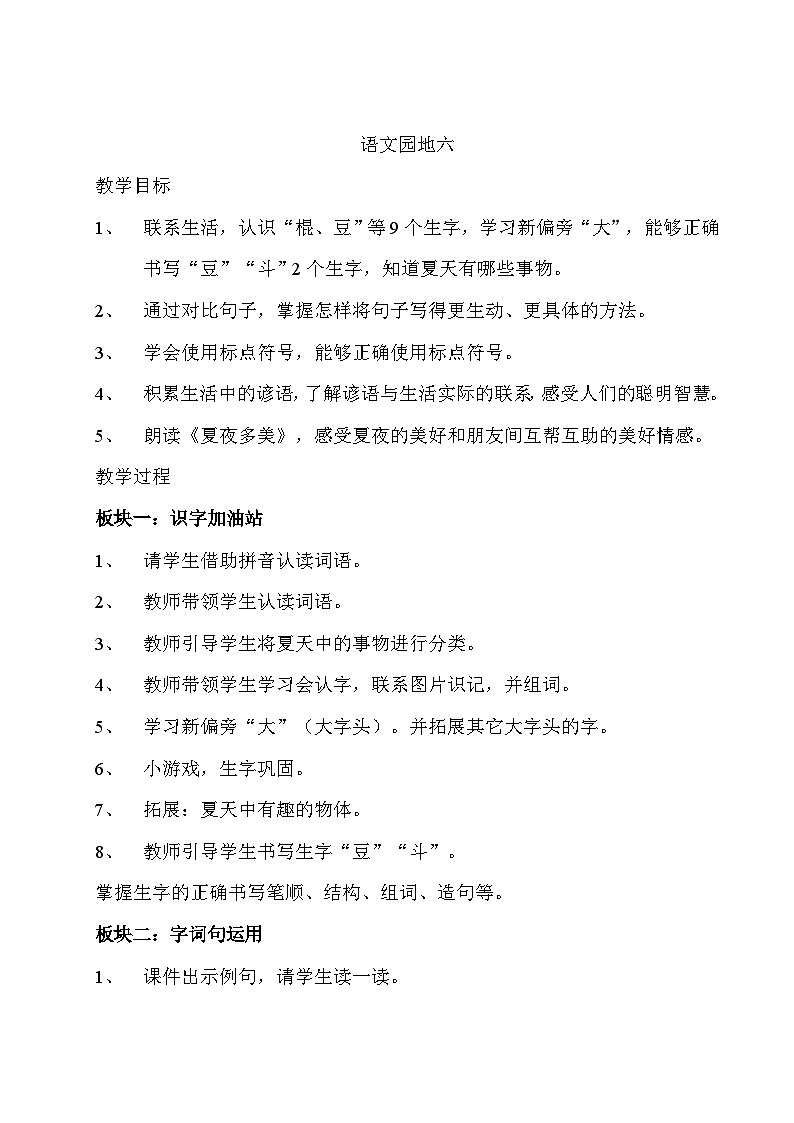 语文园地六

教学目标

1、 联系生活，认识“棍、豆”等9个生字，学习新偏旁“大”，能够正确书写“豆”“斗”2个生字，知道夏天有哪些事物。

2、 通过对比句子，掌握怎样将句子写得更生动、更具体的方法。

3、 学会使用标点符号，能够正确使用标点符号。

4、 积累生活中的谚语，了解谚语与生活实际的联系，感受人们的聪明智慧。

5、 朗读《夏夜多美》，感受夏夜的美好和朋友间互帮互助的美好情感。

教学过程

板块一：识字加油站

1、 请学生借助拼音认读词语。

2、 教师带领学生认读词语。

3、 教师引导学生将夏天中的事物进行分类。

4、 教师带领学生学习会认字，联系图片识记，并组词。

5、 学习新偏旁“大”（大字头）。并拓展其它大字头的字。

6、 小游戏，生字巩固。

7、 拓展：夏天中有趣的物体。

8、 教师引导学生书写生字“豆”“斗”。

掌握生字的正确书写笔顺、结构、组词、造句等。

板块二：字词句运用

1、 课件出示例句，请学生读一读。